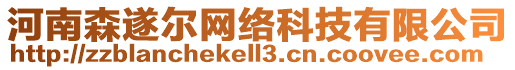 河南森遂尔网络科技有限公司
http://zzblanchekell3.cn.coovee.com